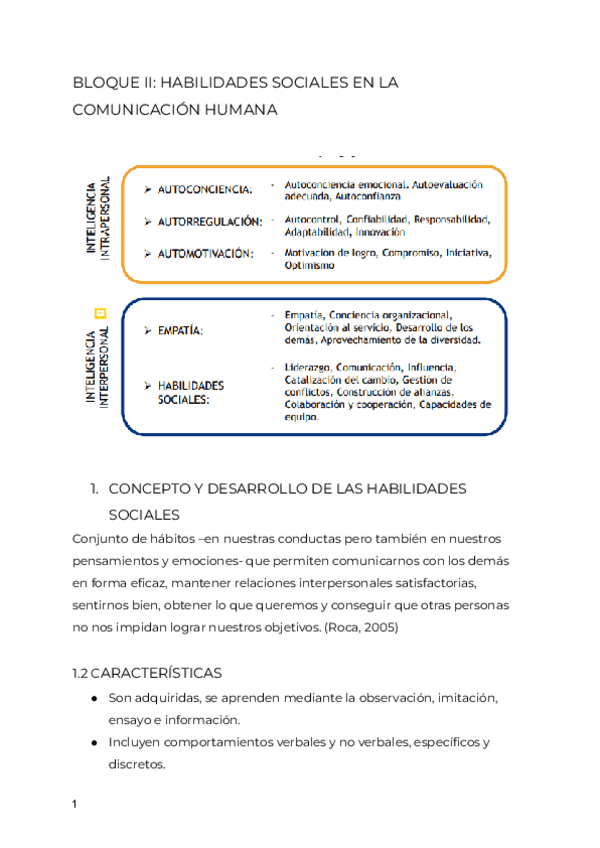 BLOQUE II: HABILIDADES SOCIALES EN LA COMUNICACIÓN HUMANA

INTELIGENCIA INTRAPERSONAL

➢ AUTOCONCIENCIA: - Autoconciencia emocional. Autoevaluación adecuada, Autoconfianza

➢ AUTORREGULACIÓN: - Autocontrol, Confiabilidad, Responsabilidad, Adaptabilidad, Innovación

➢ AUTOMOTIVACIÓN: - Motivación de logro, Compromiso, Iniciativa, Optimismo

INTELIGENCIA INTERPERSONAL

➢ EMPATÍA: - Empatía, Conciencia organizacional, Orientación al servicio, Desarrollo de los demás, Aprovechamiento de la diversidad.

➢ HABILIDADES SOCIALES: - Liderazgo, Comunicación, Influencia, Catalización del cambio, Gestión de conflictos, Construcción de alianzas, Colaboración y cooperación, Capacidades de equipo.

1. CONCEPTO Y DESARROLLO DE LAS HABILIDADES SOCIALES

Conjunto de hábitos –en nuestras conductas pero también en nuestros pensamientos y emociones- que permiten comunicarnos con los demás en forma eficaz, mantener relaciones interpersonales satisfactorias, sentirnos bien, obtener lo que queremos y conseguir que otras personas no nos impidan lograr nuestros objetivos. (Roca, 2005)

1.2 CARACTERÍSTICAS

● Son adquiridas, se aprenden mediante la observación, imitación, ensayo e información.

● Incluyen comportamientos verbales y no verbales, específicos y discretos.

1